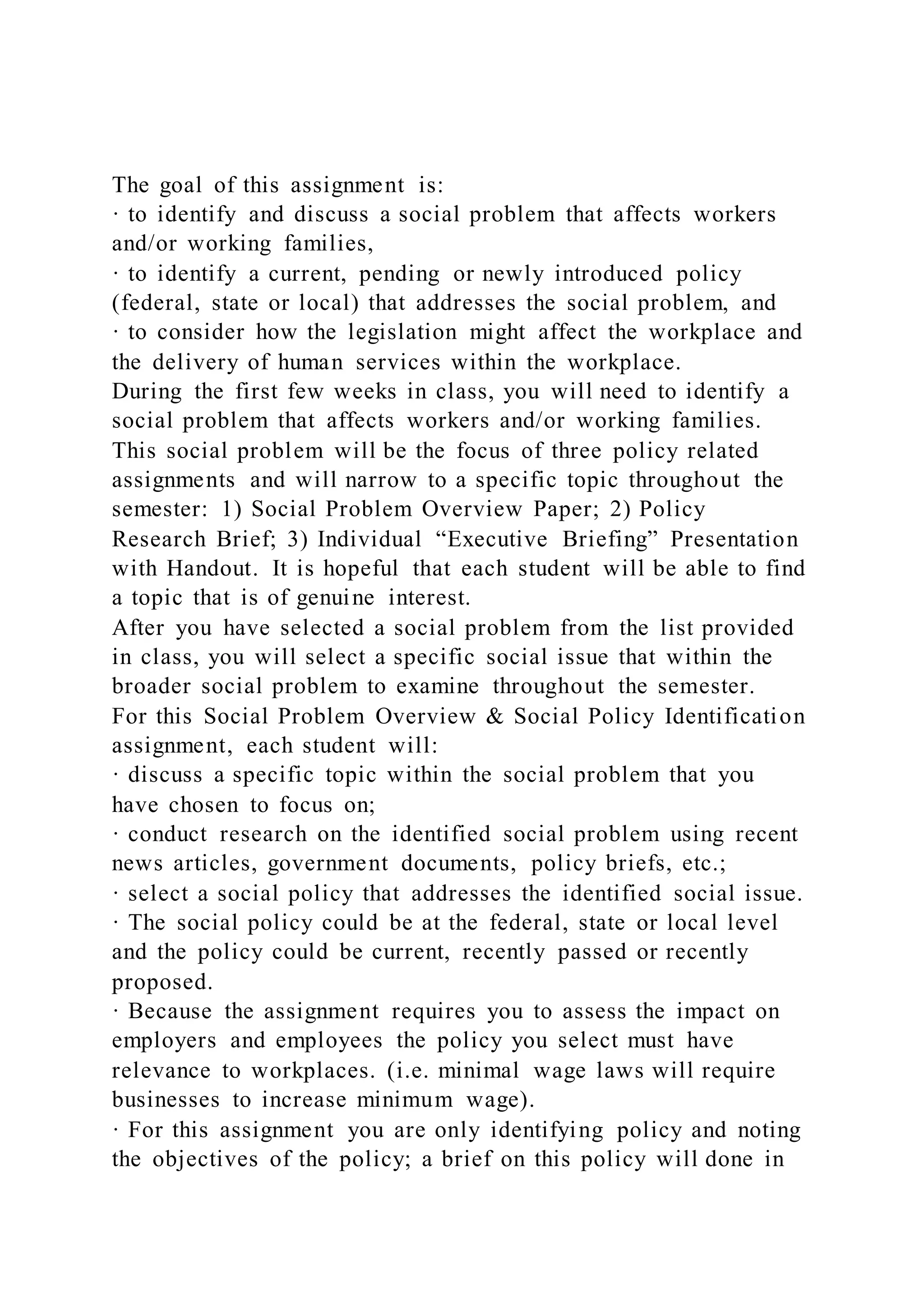 The goal of this assignment is:
· to identify and discuss a social problem that affects workers and/or working families,
· to identify a current, pending or newly introduced policy (federal, state or local) that addresses the social problem, and
· to consider how the legislation might affect the workplace and the delivery of human services within the workplace.
During the first few weeks in class, you will need to identify a social problem that affects workers and/or working families. This social problem will be the focus of three policy related assignments and will narrow to a specific topic throughout the semester: 1) Social Problem Overview Paper; 2) Policy Research Brief; 3) Individual “Executive Briefing” Presentation with Handout. It is hopeful that each student will be able to find a topic that is of genuine interest.
After you have selected a social problem from the list provided in class, you will select a specific social issue that within the broader social problem to examine throughout the semester.
For this Social Problem Overview & Social Policy Identification assignment, each student will:
· discuss a specific topic within the social problem that you have chosen to focus on;
· conduct research on the identified social problem using recent news articles, government documents, policy briefs, etc.;
· select a social policy that addresses the identified social issue.
· The social policy could be at the federal, state or local level and the policy could be current, recently passed or recently proposed.
· Because the assignment requires you to assess the impact on employers and employees the policy you select must have relevance to workplaces. (i.e. minimal wage laws will require businesses to increase minimum wage).
· For this assignment you are only identifying policy and noting the objectives of the policy; a brief on this policy will done in